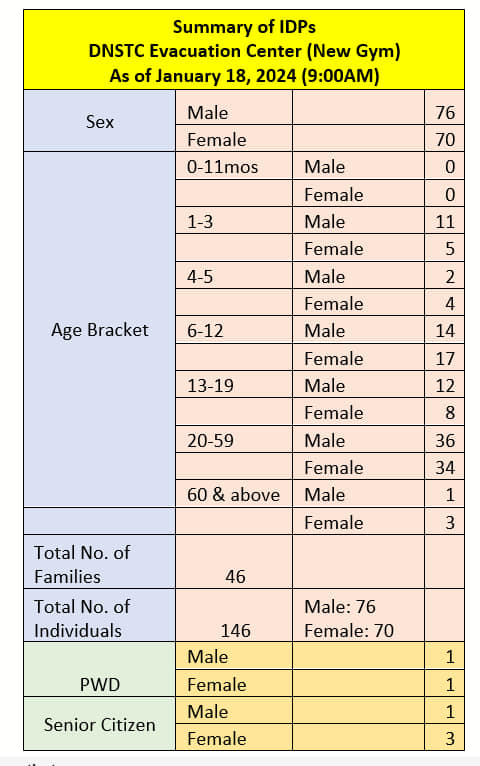 Summary of IDPs
DNSTC Evacuation Center (New Gym)
As of January 18, 2024 (9:00AM)

| | | | |
|---|---|---|---|
| Sex | Male | | 76 |
| | Female | | 70 |
| Age Bracket | 0-11mos | Male | 0 |
| | | Female | 0 |
| | 1-3 | Male | 11 |
| | | Female | 5 |
| | 4-5 | Male | 2 |
| | | Female | 4 |
| | 6-12 | Male | 14 |
| | | Female | 17 |
| | 13-19 | Male | 12 |
| | | Female | 8 |
| | 20-59 | Male | 36 |
| | | Female | 34 |
| | 60 & above | Male | 1 |
| | | Female | 3 |
| Total No. of Families | 46 | | |
| Total No. of Individuals | 146 | Male: 76 Female: 70 | |
| PWD | Male | | 1 |
| | Female | | 1 |
| Senior Citizen | Male | | 1 |
| | Female | | 3 |